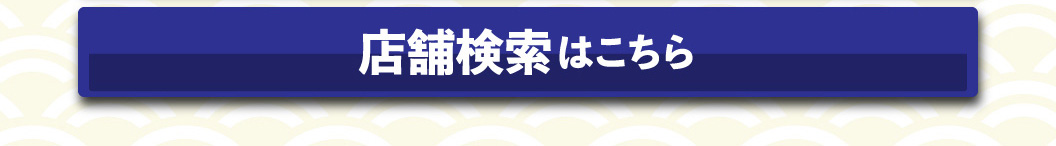 店舗検索はこちら